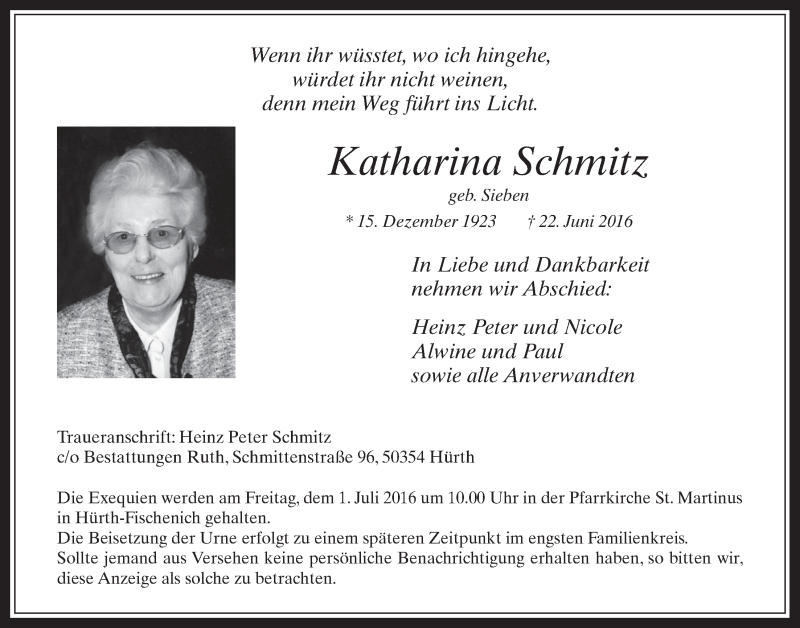 Wenn ihr wüsstet, wo ich hingehe,
würdet ihr nicht weinen,
denn mein Weg führt ins Licht.

Katharina Schmitz

geb. Sieben

* 15. Dezember 1923 † 22. Juni 2016

In Liebe und Dankbarkeit
nehmen wir Abschied:

Heinz Peter und Nicole
Alwine und Paul
sowie alle Anverwandten

Traueranschrift: Heinz Peter Schmitz
c/o Bestattungen Ruth, Schmittenstraße 96, 50354 Hürth

Die Exequien werden am Freitag, dem 1. Juli 2016 um 10.00 Uhr in der Pfarrkirche St. Martinus in Hürth-Fischenich gehalten.
Die Beisetzung der Urne erfolgt zu einem späteren Zeitpunkt im engsten Familienkreis.
Sollte jemand aus Versehen keine persönliche Benachrichtigung erhalten haben, so bitten wir, diese Anzeige als solche zu betrachten.